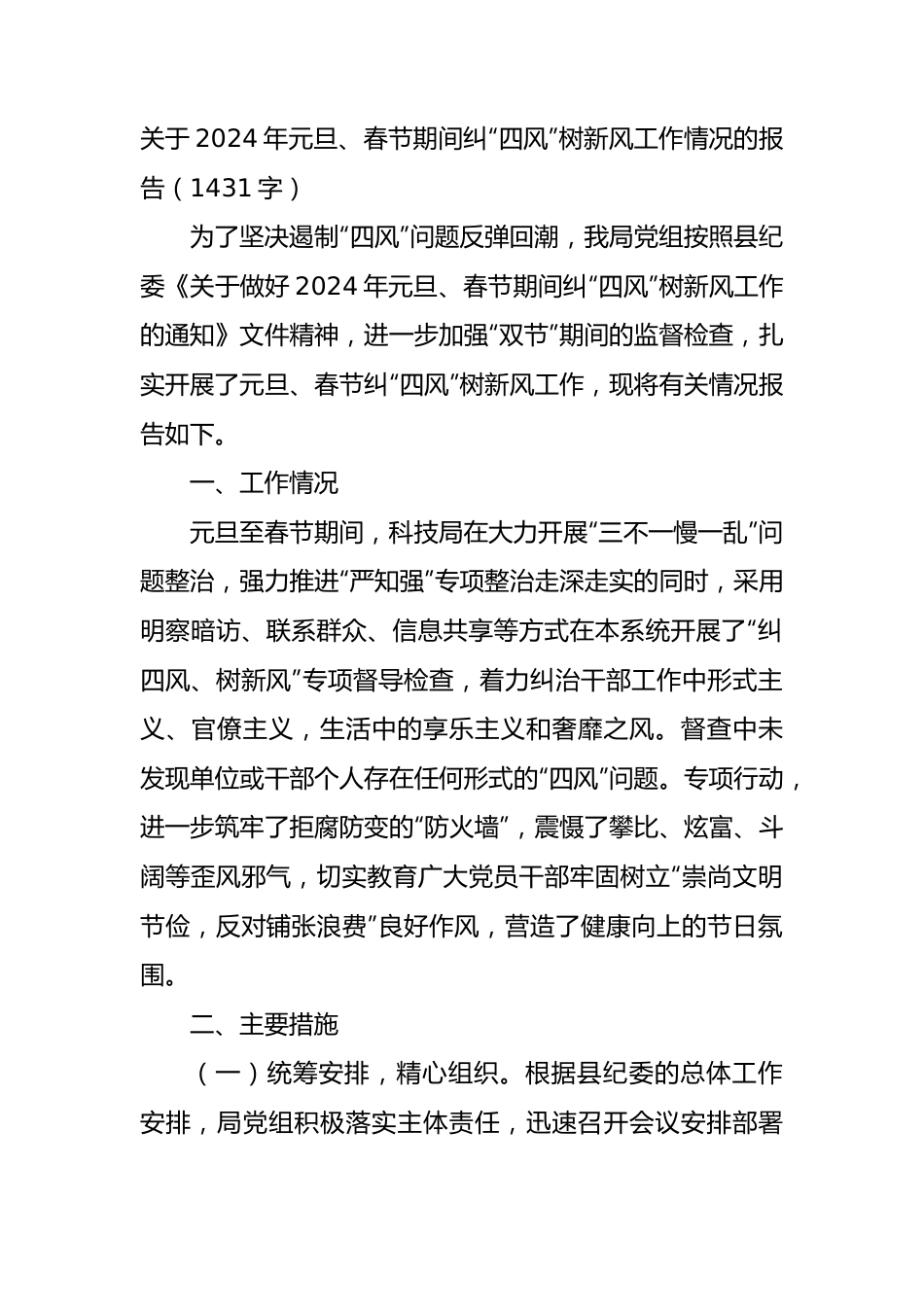 关于2024年元旦、春节期间纠“四风”树新风工作情况的报告（1431字）

为了坚决遏制“四风”问题反弹回潮，我局党组按照县纪委《关于做好2024年元旦、春节期间纠“四风”树新风工作的通知》文件精神，进一步加强“双节”期间的监督检查，扎实开展了元旦、春节纠“四风”树新风工作，现将有关情况报告如下。

一、工作情况

元旦至春节期间，科技局在大力开展“三不一慢一乱”问题整治，强力推进“严知强”专项整治走深走实的同时，采用明察暗访、联系群众、信息共享等方式在本系统开展了“纠四风、树新风”专项督导检查，着力纠治干部工作中形式主义、官僚主义，生活中的享乐主义和奢靡之风。督查中未发现单位或干部个人存在任何形式的“四风”问题。专项行动，进一步筑牢了拒腐防变的“防火墙”，震慑了攀比、炫富、斗阔等歪风邪气，切实教育广大党员干部牢固树立“崇尚文明节俭，反对铺张浪费”良好作风，营造了健康向上的节日氛围。

二、主要措施

（一）统筹安排，精心组织。根据县纪委的总体工作安排，局党组积极落实主体责任，迅速召开会议安排部署